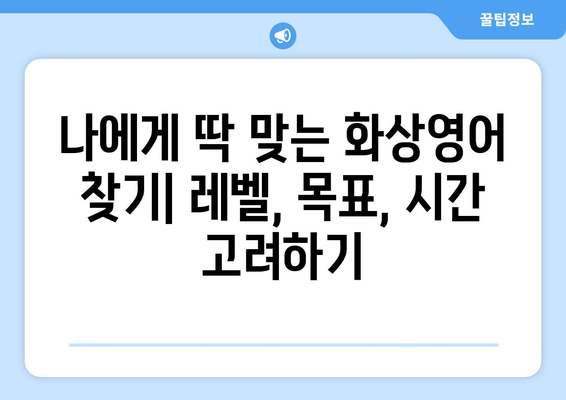 꿀팁정보

나에게 딱 맞는 화상영어 찾기| 레벨, 목표, 시간 고려하기